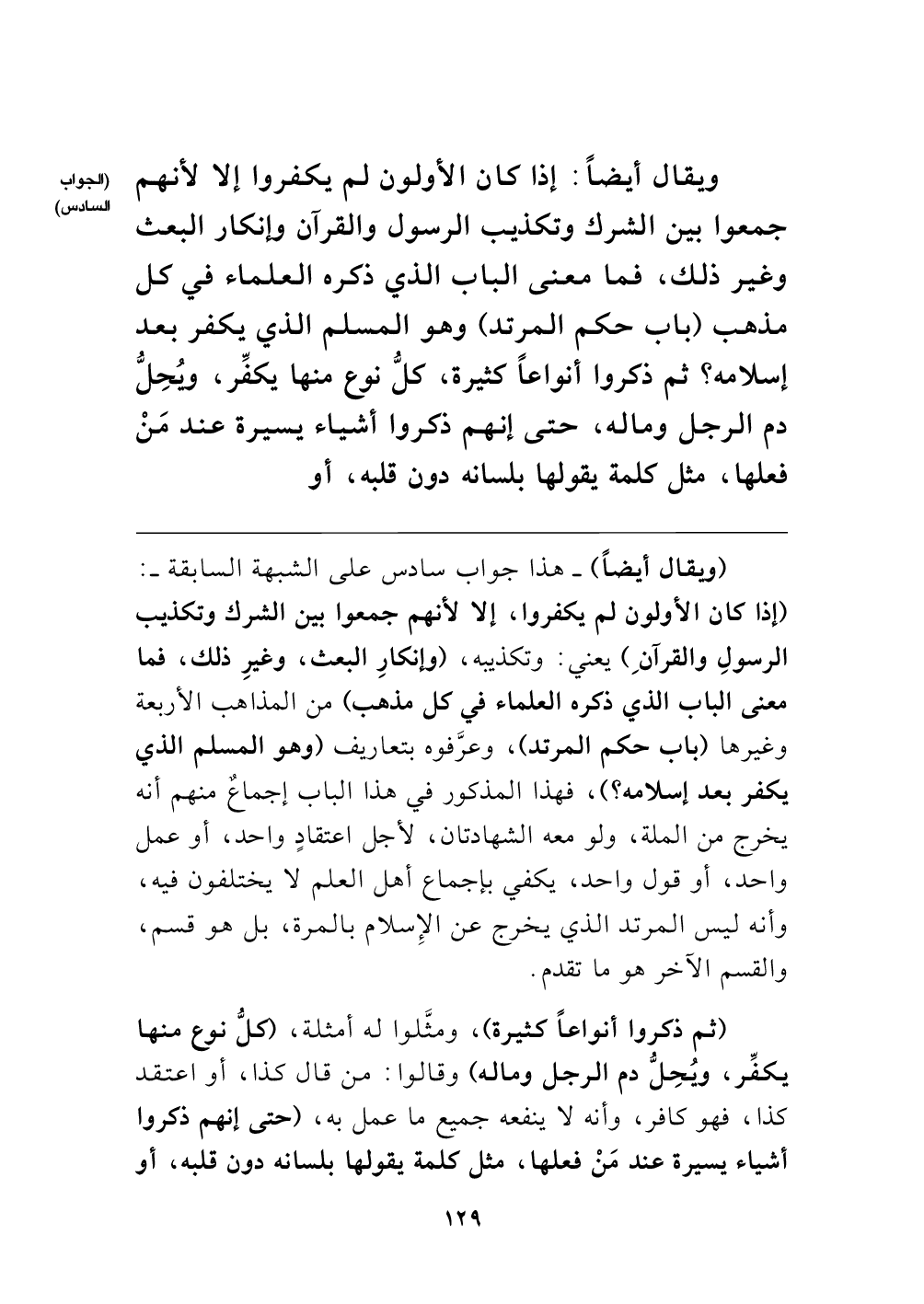 (الجواب السادس)

ويقال أيضاً: إذا كان الأولون لم يكفروا إلا لأنهم جمعوا بين الشرك وتكذيب الرسول والقرآن وإنكار البعث وغير ذلك، فما معنى الباب الذي ذكره العلماء في كل مذهب (باب حكم المرتد) وهو المسلم الذي يكفر بعد إسلامه؟ ثم ذكروا أنواعاً كثيرة، كلُّ نوع منها يكفِّر، ويُحِلُّ دم الرجل وماله، حتى إنهم ذكروا أشياء يسيرة عند مَنْ فعلها، مثل كلمة يقولها بلسانه دون قلبه، أو

(ويقال أيضاً) ـ هذا جواب سادس على الشبهة السابقة ـ: (إذا كان الأولون لم يكفروا، إلا لأنهم جمعوا بين الشرك وتكذيب الرسولِ والقرآنِ) يعني: وتكذيبه، (وإنكارِ البعث، وغيرِ ذلك، فما معنى الباب الذي ذكره العلماء في كل مذهب) من المذاهب الأربعة وغيرها (باب حكم المرتد)، وعرَّفوه بتعاريف (وهو المسلم الذي يكفر بعد إسلامه؟)، فهذا المذكور في هذا الباب إجماعٌ منهم أنه يخرج من الملة، ولو معه الشهادتان، لأجل اعتقادٍ واحد، أو عمل واحد، أو قول واحد، يكفي بإجماع أهل العلم لا يختلفون فيه، وأنه ليس المرتد الذي يخرج عن الإسلام بالمرة، بل هو قسم، والقسم الآخر هو ما تقدم.

(ثم ذكروا أنواعاً كثيرة)، ومثَّلوا له أمثلة، (كلُّ نوع منها يكفِّر، ويُحِلُّ دم الرجل وماله) وقالوا: من قال كذا، أو اعتقد كذا، فهو كافر، وأنه لا ينفعه جميع ما عمل به، (حتى إنهم ذكروا أشياء يسيرة عند مَنْ فعلها، مثل كلمة يقولها بلسانه دون قلبه، أو

١٢٩